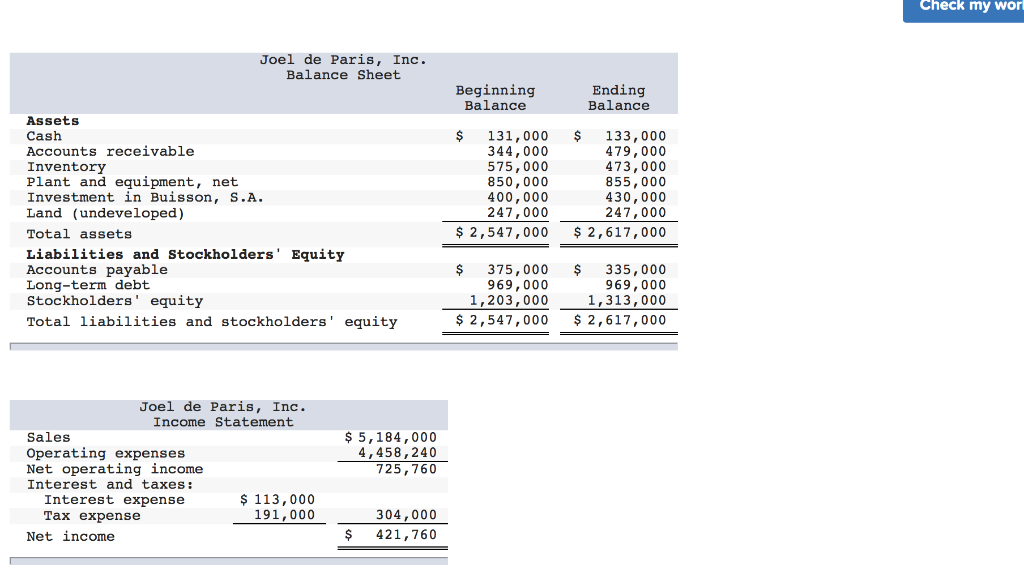 Check my wor

Joel de Paris, Inc.
Balance Sheet

| | Beginning Balance | Ending Balance |
|---|---|---|
| **Assets** | | |
| Cash | $ 131,000 | $ 133,000 |
| Accounts receivable | 344,000 | 479,000 |
| Inventory | 575,000 | 473,000 |
| Plant and equipment, net | 850,000 | 855,000 |
| Investment in Buisson, S.A. | 400,000 | 430,000 |
| Land (undeveloped) | 247,000 | 247,000 |
| Total assets | $ 2,547,000 | $ 2,617,000 |
| **Liabilities and Stockholders' Equity** | | |
| Accounts payable | $ 375,000 | $ 335,000 |
| Long-term debt | 969,000 | 969,000 |
| Stockholders' equity | 1,203,000 | 1,313,000 |
| Total liabilities and stockholders' equity | $ 2,547,000 | $ 2,617,000 |

Joel de Paris, Inc.
Income Statement

| | | |
|---|---|---|
| Sales | | $ 5,184,000 |
| Operating expenses | | 4,458,240 |
| Net operating income | | 725,760 |
| Interest and taxes: | | |
| Interest expense | $ 113,000 | |
| Tax expense | 191,000 | 304,000 |
| Net income | | $ 421,760 |